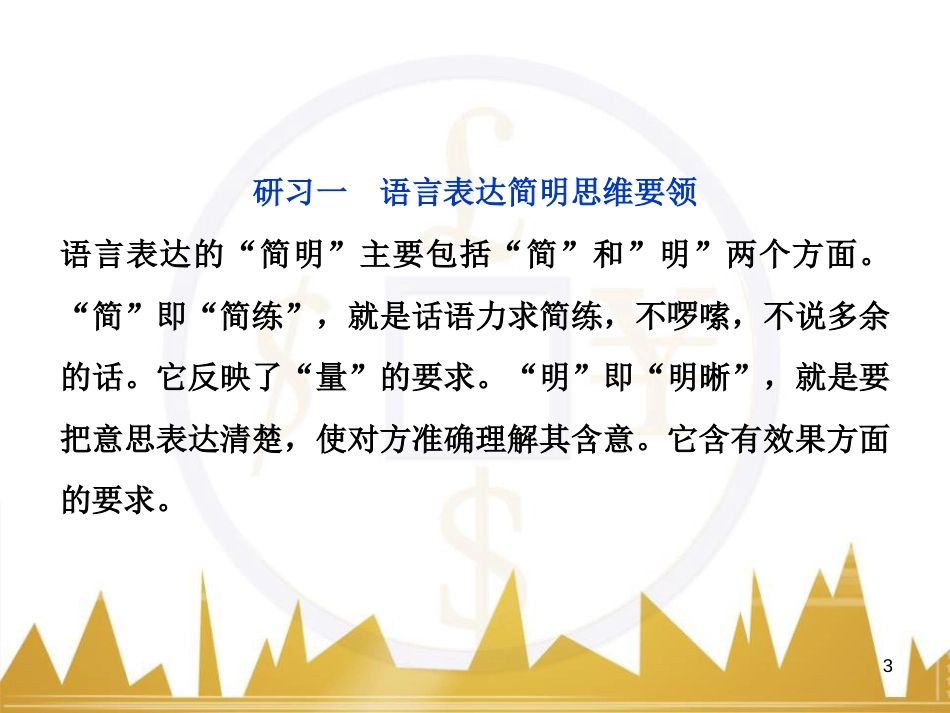 研习一　语言表达简明思维要领

语言表达的“简明”主要包括“简”和”明”两个方面。“简”即“简练”，就是话语力求简练，不啰嗦，不说多余的话。它反映了“量”的要求。“明”即“明晰”，就是要把意思表达清楚，使对方准确理解其含意。它含有效果方面的要求。

3